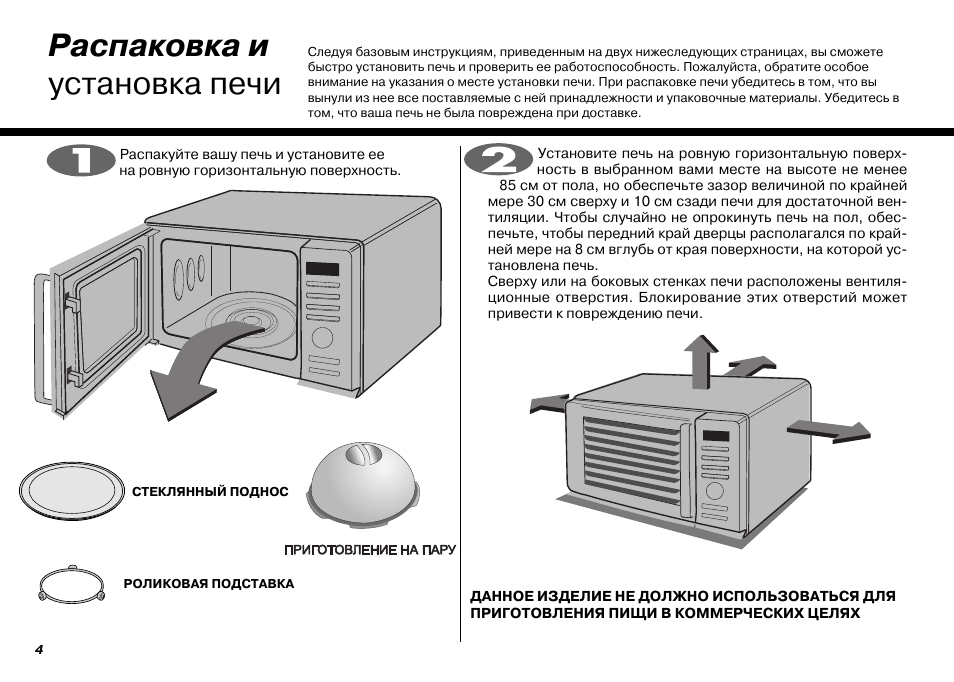 Распаковка и установка печи

Следуя базовым инструкциям, приведенным на двух нижеследующих страницах, вы сможете быстро установить печь и проверить ее работоспособность. Пожалуйста, обратите особое внимание на указания о месте установки печи. При распаковке печи убедитесь в том, что вы вынули из нее все поставляемые с ней принадлежности и упаковочные материалы. Убедитесь в том, что ваша печь не была повреждена при доставке.

1

Распакуйте вашу печь и установите ее на ровную горизонтальную поверхность.

СТЕКЛЯННЫЙ ПОДНОС

ПРИГОТОВЛЕНИЕ НА ПАРУ

РОЛИКОВАЯ ПОДСТАВКА

2

Установите печь на ровную горизонтальную поверхность в выбранном вами месте на высоте не менее 85 см от пола, но обеспечьте зазор величиной по крайней мере 30 см сверху и 10 см сзади печи для достаточной вентиляции. Чтобы случайно не опрокинуть печь на пол, обеспечьте, чтобы передний край дверцы располагался по крайней мере на 8 см вглубь от края поверхности, на которой установлена печь.
Сверху или на боковых стенках печи расположены вентиляционные отверстия. Блокирование этих отверстий может привести к повреждению печи.

ДАННОЕ ИЗДЕЛИЕ НЕ ДОЛЖНО ИСПОЛЬЗОВАТЬСЯ ДЛЯ ПРИГОТОВЛЕНИЯ ПИЩИ В КОММЕРЧЕСКИХ ЦЕЛЯХ

4